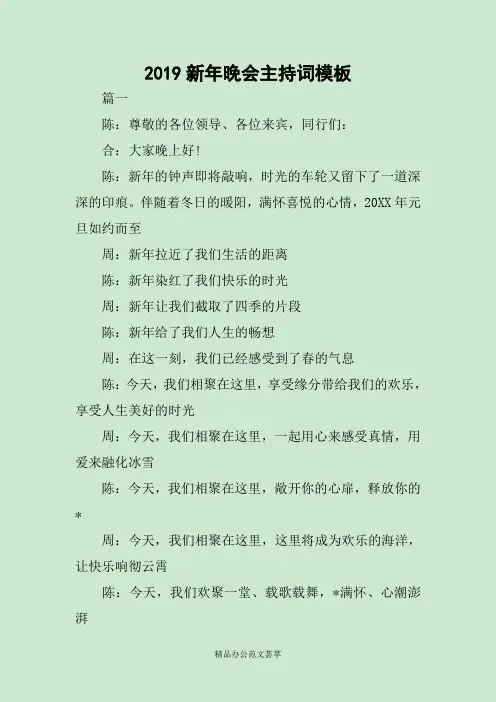 2019 新年晚会主持词模板

篇一

陈：尊敬的各位领导、各位来宾，同行们：

合：大家晚上好!

陈：新年的钟声即将敲响，时光的车轮又留下了一道深深的印痕。伴随着冬日的暖阳，满怀喜悦的心情，20XX 年元旦如约而至

周：新年拉近了我们生活的距离

陈：新年染红了我们快乐的时光

周：新年让我们截取了四季的片段

陈：新年给了我们人生的畅想

周：在这一刻，我们已经感受到了春的气息

陈：今天，我们相聚在这里，享受缘分带给我们的欢乐，享受人生美好的时光

周：今天，我们相聚在这里，一起用心来感受真情，用爱来融化冰雪

陈：今天，我们相聚在这里，敞开你的心扉，释放你的*

周：今天，我们相聚在这里，这里将成为欢乐的海洋，让快乐响彻云霄

陈：今天，我们欢聚一堂、载歌载舞，*满怀、心潮澎湃

精品办公范文荟萃